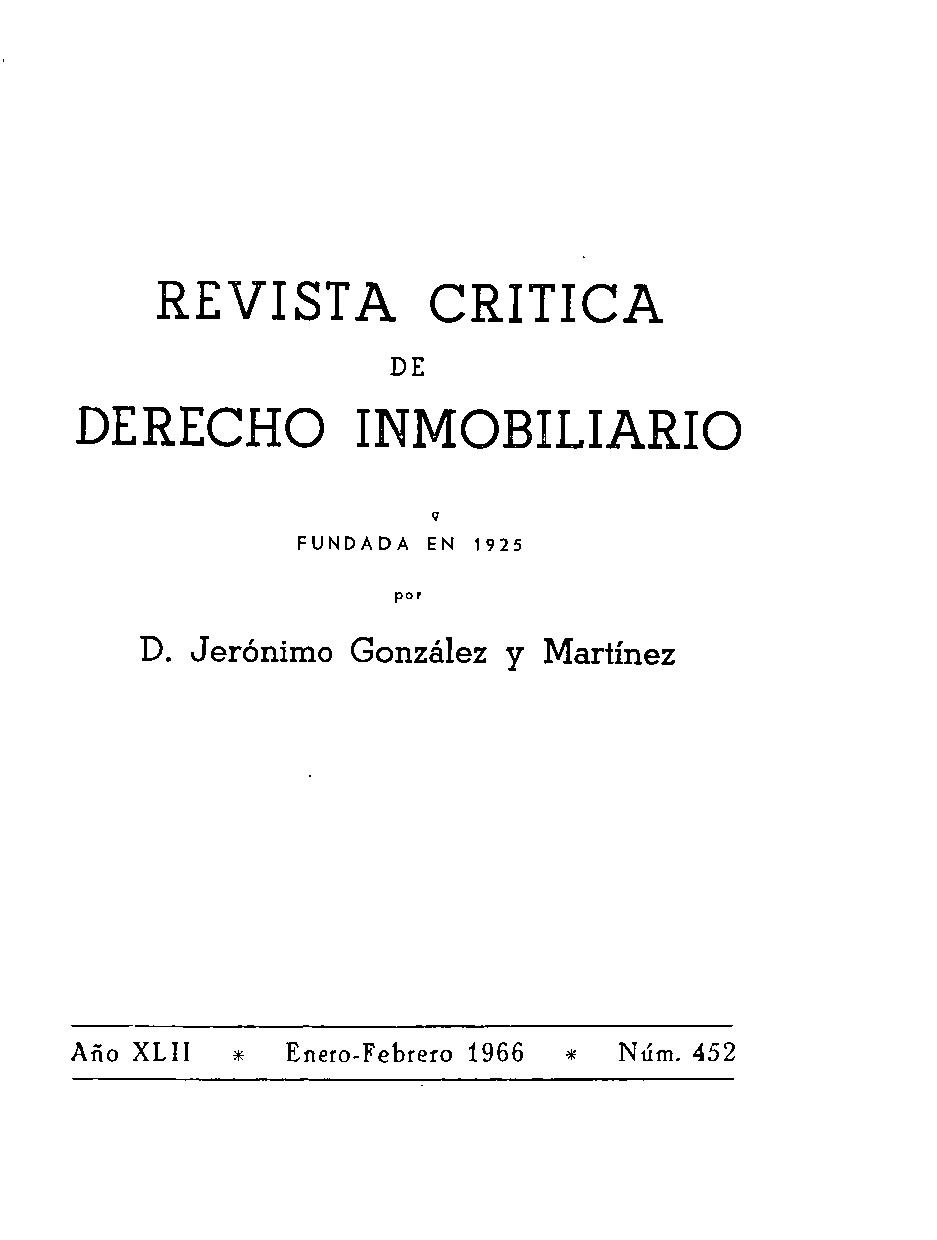 REVISTA CRITICA
DE
DERECHO INMOBILIARIO

FUNDADA EN 1925
por
D. Jerónimo González y Martínez

Año XLII * Enero-Febrero 1966 * Núm. 452